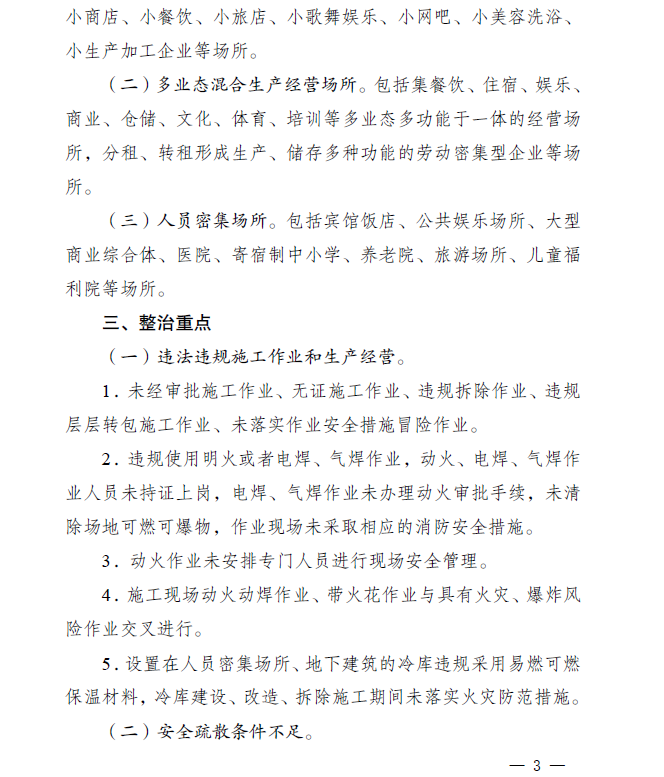 小商店、小餐饮、小旅店、小歌舞娱乐、小网吧、小美容洗浴、小生产加工企业等场所。

（二）多业态混合生产经营场所。包括集餐饮、住宿、娱乐、商业、仓储、文化、体育、培训等多业态多功能于一体的经营场所，分租、转租形成生产、储存多种功能的劳动密集型企业等场所。

（三）人员密集场所。包括宾馆饭店、公共娱乐场所、大型商业综合体、医院、寄宿制中小学、养老院、旅游场所、儿童福利院等场所。

三、整治重点

（一）违法违规施工作业和生产经营。

1．未经审批施工作业、无证施工作业、违规拆除作业、违规层层转包施工作业、未落实作业安全措施冒险作业。

2．违规使用明火或者电焊、气焊作业，动火、电焊、气焊作业人员未持证上岗，电焊、气焊作业未办理动火审批手续，未清除场地可燃可爆物，作业现场未采取相应的消防安全措施。

3．动火作业未安排专门人员进行现场安全管理。

4．施工现场动火动焊作业、带火花作业与具有火灾、爆炸风险作业交叉进行。

5．设置在人员密集场所、地下建筑的冷库违规采用易燃可燃保温材料，冷库建设、改造、拆除施工期间未落实火灾防范措施。

（二）安全疏散条件不足。

— 3 —